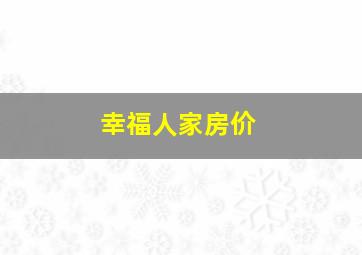 幸福人家房价